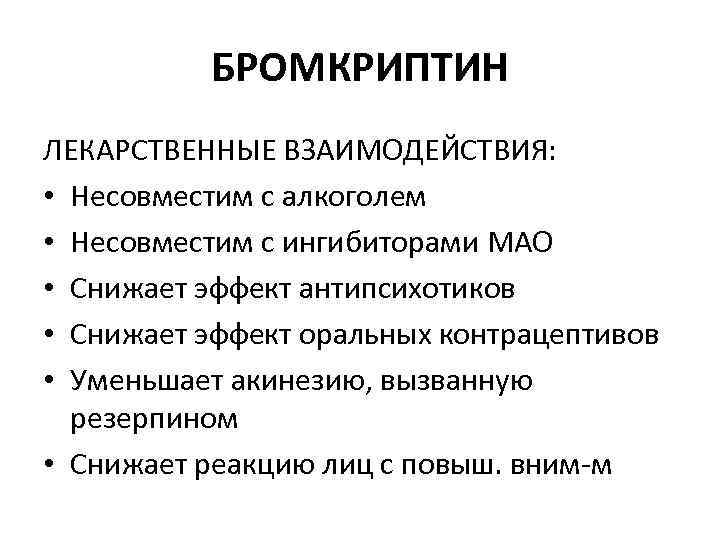 БРОМКРИПТИН

ЛЕКАРСТВЕННЫЕ ВЗАИМОДЕЙСТВИЯ:

• Несовместим с алкоголем
• Несовместим с ингибиторами МАО
• Снижает эффект антипсихотиков
• Снижает эффект оральных контрацептивов
• Уменьшает акинезию, вызванную резерпином
• Снижает реакцию лиц с повыш. вним-м